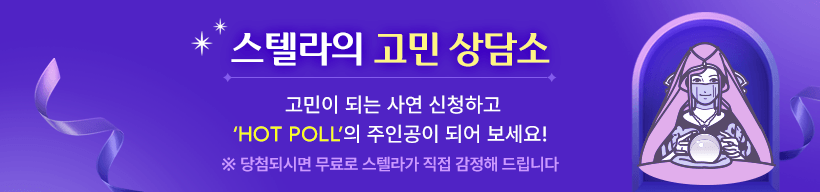 스텔라의 고민 상담소

고민이 되는 사연 신청하고
'HOT POLL'의 주인공이 되어 보세요!

※ 당첨되시면 무료로 스텔라가 직접 감정해 드립니다